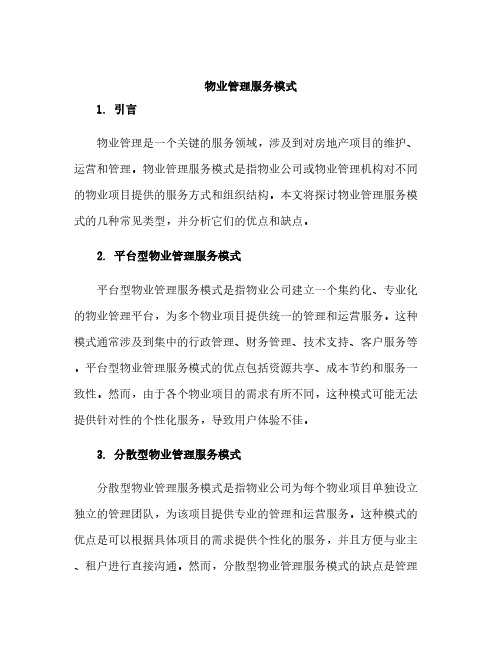 物业管理服务模式

1. 引言

物业管理是一个关键的服务领域，涉及到对房地产项目的维护、运营和管理。物业管理服务模式是指物业公司或物业管理机构对不同的物业项目提供的服务方式和组织结构。本文将探讨物业管理服务模式的几种常见类型，并分析它们的优点和缺点。

2. 平台型物业管理服务模式

平台型物业管理服务模式是指物业公司建立一个集约化、专业化的物业管理平台，为多个物业项目提供统一的管理和运营服务。这种模式通常涉及到集中的行政管理、财务管理、技术支持、客户服务等。平台型物业管理服务模式的优点包括资源共享、成本节约和服务一致性。然而，由于各个物业项目的需求有所不同，这种模式可能无法提供针对性的个性化服务，导致用户体验不佳。

3. 分散型物业管理服务模式

分散型物业管理服务模式是指物业公司为每个物业项目单独设立独立的管理团队，为该项目提供专业的管理和运营服务。这种模式的优点是可以根据具体项目的需求提供个性化的服务，并且方便与业主、租户进行直接沟通。然而，分散型物业管理服务模式的缺点是管理